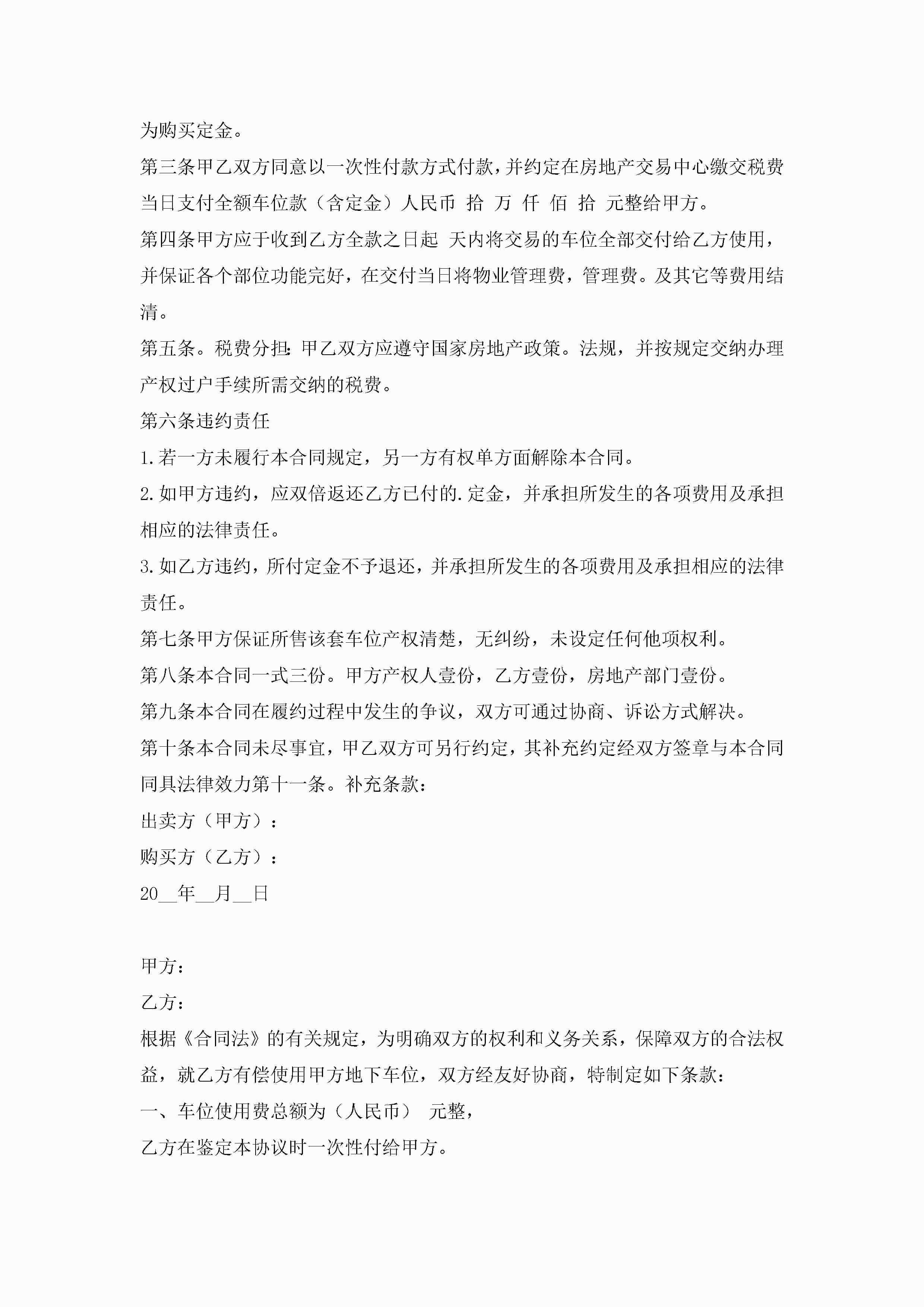 为购买定金。

第三条甲乙双方同意以一次性付款方式付款，并约定在房地产交易中心缴交税费当日支付全额车位款（含定金）人民币 拾 万 仟 佰 拾 元整给甲方。

第四条甲方应于收到乙方全款之日起 天内将交易的车位全部交付给乙方使用，并保证各个部位功能完好，在交付当日将物业管理费，管理费。及其它等费用结清。

第五条。税费分担：甲乙双方应遵守国家房地产政策。法规，并按规定交纳办理产权过户手续所需交纳的税费。

第六条违约责任

1.若一方未履行本合同规定，另一方有权单方面解除本合同。

2.如甲方违约，应双倍返还乙方已付的.定金，并承担所发生的各项费用及承担相应的法律责任。

3.如乙方违约，所付定金不予退还，并承担所发生的各项费用及承担相应的法律责任。

第七条甲方保证所售该套车位产权清楚，无纠纷，未设定任何他项权利。

第八条本合同一式三份。甲方产权人壹份，乙方壹份，房地产部门壹份。

第九条本合同在履约过程中发生的争议，双方可通过协商、诉讼方式解决。

第十条本合同未尽事宜，甲乙双方可另行约定，其补充约定经双方签章与本合同同具法律效力第十一条。补充条款：

出卖方（甲方）：

购买方（乙方）：

20__年__月__日

甲方：

乙方：

根据《合同法》的有关规定，为明确双方的权利和义务关系，保障双方的合法权益，就乙方有偿使用甲方地下车位，双方经友好协商，特制定如下条款：

一、车位使用费总额为（人民币） 元整，

乙方在鉴定本协议时一次性付给甲方。